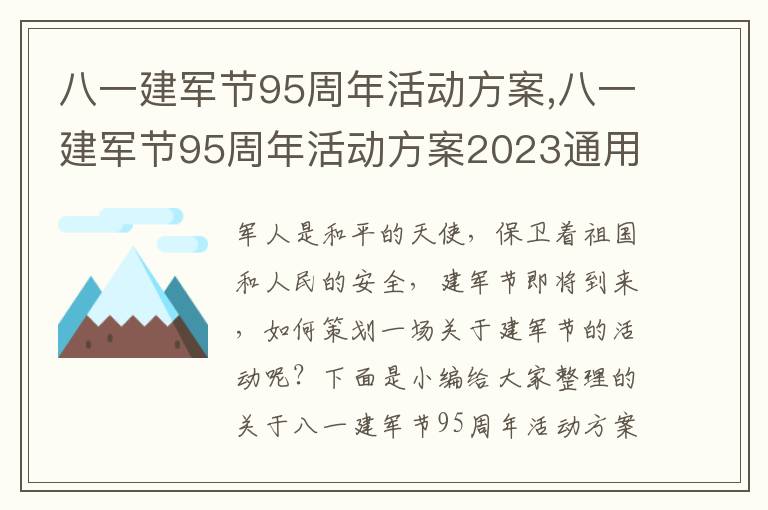 八一建军节95周年活动方案,八一建军节95周年活动方案2023通用

军人是和平的天使，保卫着祖国和人民的安全，建军节即将到来，如何策划一场关于建军节的活动呢？下面是小编给大家整理的关于八一建军节95周年活动方案